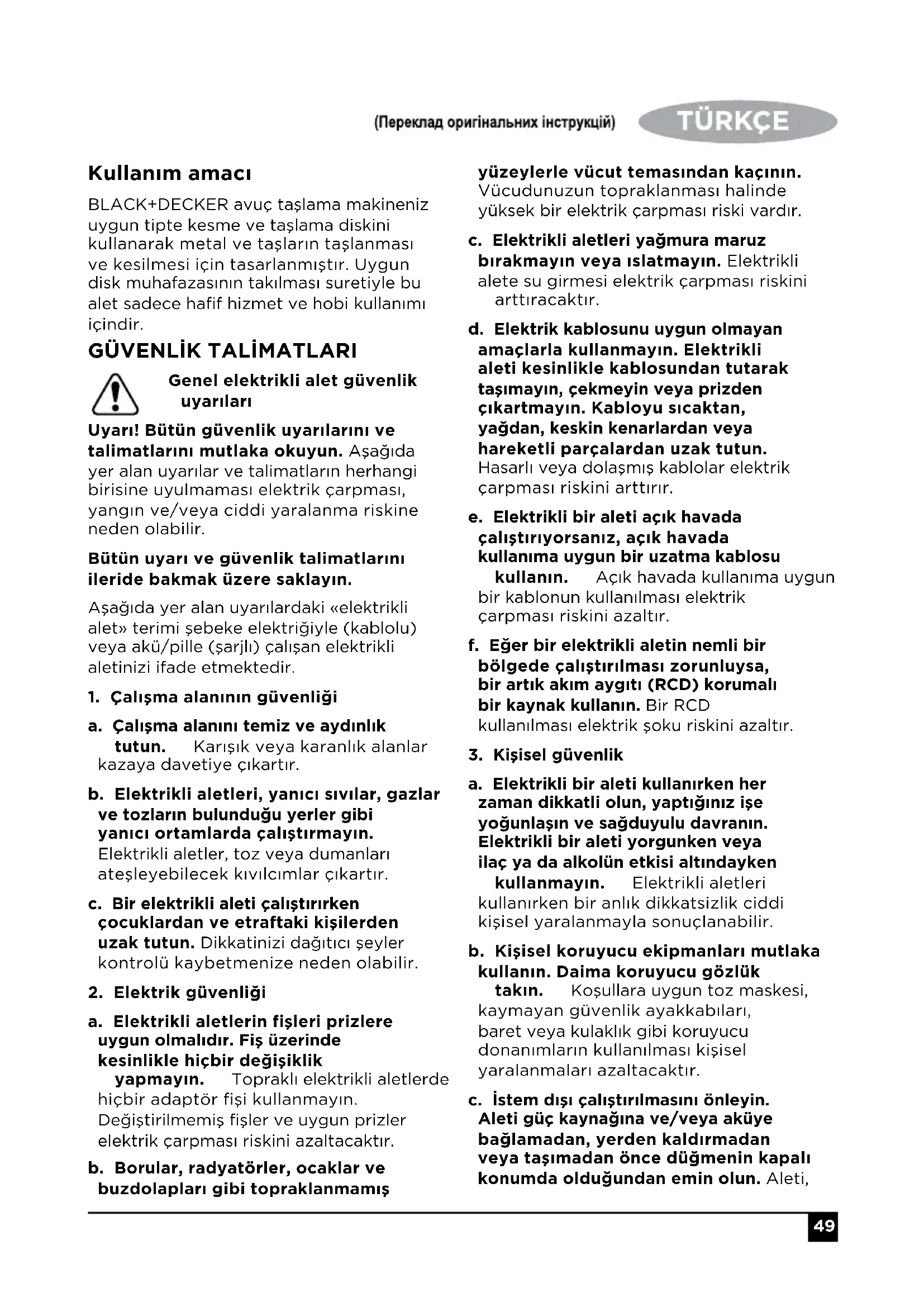 (Переклад оригінальних інструкцій) TÜRKÇE

Kullanım amacı

BLACK+DECKER avuç taşlama makineniz uygun tipte kesme ve taşlama diskini kullanarak metal ve taşların taşlanması ve kesilmesi için tasarlanmıştır. Uygun disk muhafazasının takılması suretiyle bu alet sadece hafif hizmet ve hobi kullanımı içindir.

GÜVENLİK TALİMATLARI

Genel elektrikli alet güvenlik uyarıları

Uyarı! Bütün güvenlik uyarılarını ve talimatlarını mutlaka okuyun. Aşağıda yer alan uyarılar ve talimatların herhangi birisine uyulmaması elektrik çarpması, yangın ve/veya ciddi yaralanma riskine neden olabilir.

Bütün uyarı ve güvenlik talimatlarını ileride bakmak üzere saklayın.

Aşağıda yer alan uyarılardaki «elektrikli alet» terimi şebeke elektriğiyle (kablolu) veya akü/pille (şarjlı) çalışan elektrikli aletinizi ifade etmektedir.

1. Çalışma alanının güvenliği

a. Çalışma alanını temiz ve aydınlık tutun. Karışık veya karanlık alanlar kazaya davetiye çıkartır.

b. Elektrikli aletleri, yanıcı sıvılar, gazlar ve tozların bulunduğu yerler gibi yanıcı ortamlarda çalıştırmayın. Elektrikli aletler, toz veya dumanları ateşleyebilecek kıvılcımlar çıkartır.

c. Bir elektrikli aleti çalıştırırken çocuklardan ve etraftaki kişilerden uzak tutun. Dikkatinizi dağıtıcı şeyler kontrolü kaybetmenize neden olabilir.

2. Elektrik güvenliği

a. Elektrikli aletlerin fişleri prizlere uygun olmalıdır. Fiş üzerinde kesinlikle hiçbir değişiklik yapmayın. Topraklı elektrikli aletlerde hiçbir adaptör fişi kullanmayın. Değiştirilmemiş fişler ve uygun prizler elektrik çarpması riskini azaltacaktır.

b. Borular, radyatörler, ocaklar ve buzdolapları gibi topraklanmamış yüzeylerle vücut temasından kaçının. Vücudunuzun topraklanması halinde yüksek bir elektrik çarpması riski vardır.

c. Elektrikli aletleri yağmura maruz bırakmayın veya ıslatmayın. Elektrikli alete su girmesi elektrik çarpması riskini arttıracaktır.

d. Elektrik kablosunu uygun olmayan amaçlarla kullanmayın. Elektrikli aleti kesinlikle kablosundan tutarak taşımayın, çekmeyin veya prizden çıkartmayın. Kabloyu sıcaktan, yağdan, keskin kenarlardan veya hareketli parçalardan uzak tutun. Hasarlı veya dolaşmış kablolar elektrik çarpması riskini arttırır.

e. Elektrikli bir aleti açık havada çalıştırıyorsanız, açık havada kullanıma uygun bir uzatma kablosu kullanın. Açık havada kullanıma uygun bir kablonun kullanılması elektrik çarpması riskini azaltır.

f. Eğer bir elektrikli aletin nemli bir bölgede çalıştırılması zorunluysa, bir artık akım aygıtı (RCD) korumalı bir kaynak kullanın. Bir RCD kullanılması elektrik şoku riskini azaltır.

3. Kişisel güvenlik

a. Elektrikli bir aleti kullanırken her zaman dikkatli olun, yaptığınız işe yoğunlaşın ve sağduyulu davranın. Elektrikli bir aleti yorgunken veya ilaç ya da alkolün etkisi altındayken kullanmayın. Elektrikli aletleri kullanırken bir anlık dikkatsizlik ciddi kişisel yaralanmayla sonuçlanabilir.

b. Kişisel koruyucu ekipmanları mutlaka kullanın. Daima koruyucu gözlük takın. Koşullara uygun toz maskesi, kaymayan güvenlik ayakkabıları, baret veya kulaklık gibi koruyucu donanımların kullanılması kişisel yaralanmaları azaltacaktır.

c. İstem dışı çalıştırılmasını önleyin. Aleti güç kaynağına ve/veya aküye bağlamadan, yerden kaldırmadan veya taşımadan önce düğmenin kapalı konumda olduğundan emin olun. Aleti,

49